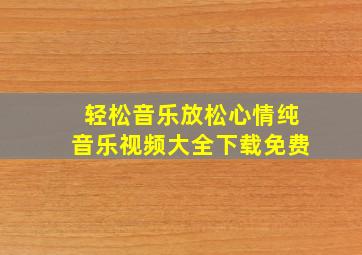 轻松音乐放松心情纯音乐视频大全下载免费